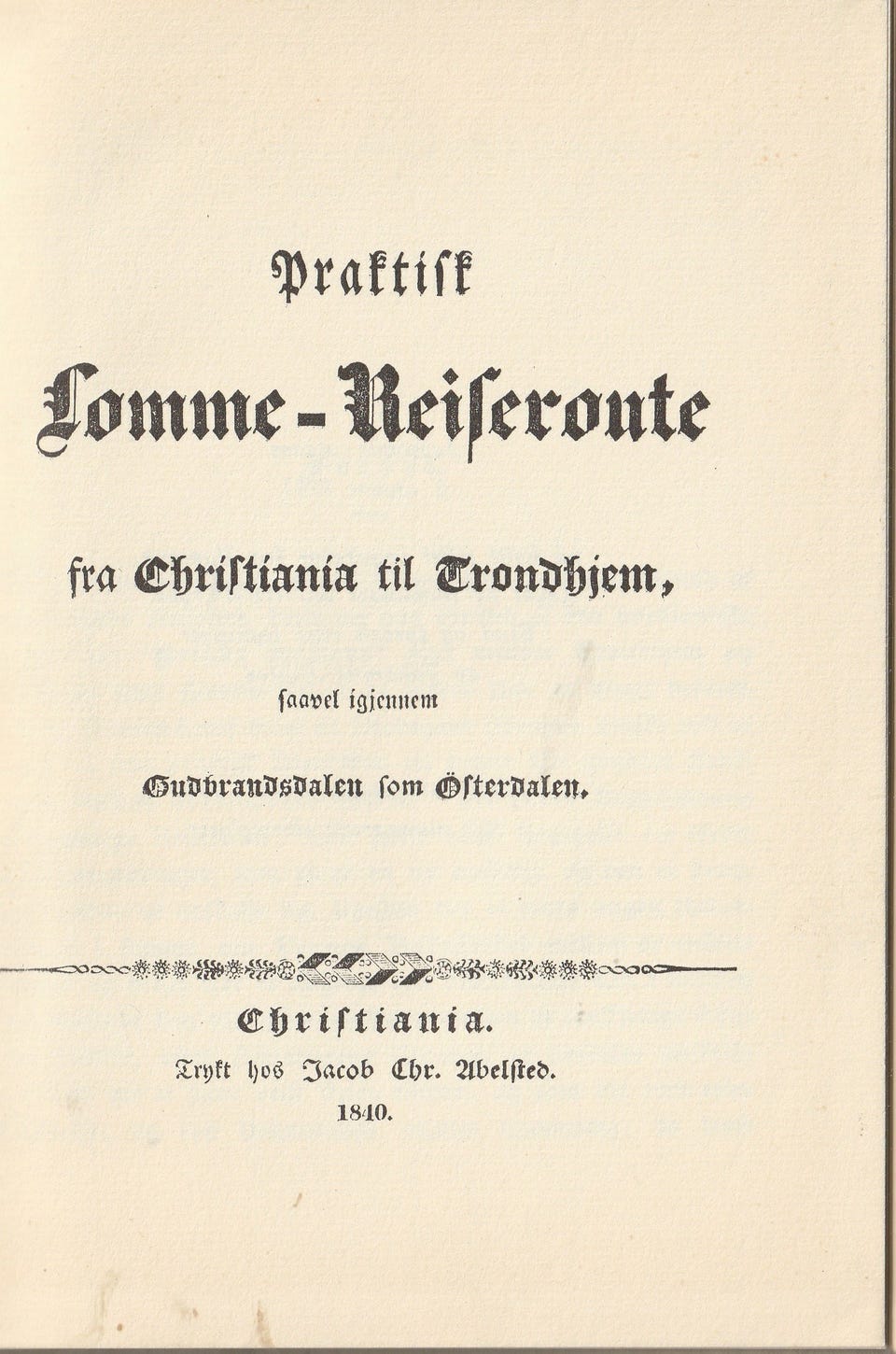 Praktisk

Lomme-Reiseroute

fra Christiania til Trondhjem,

saavel igjennem

Gudbrandsdalen som Österdalen.

Christiania.

Trykt hos Jacob Chr. Abelsted.

1840.